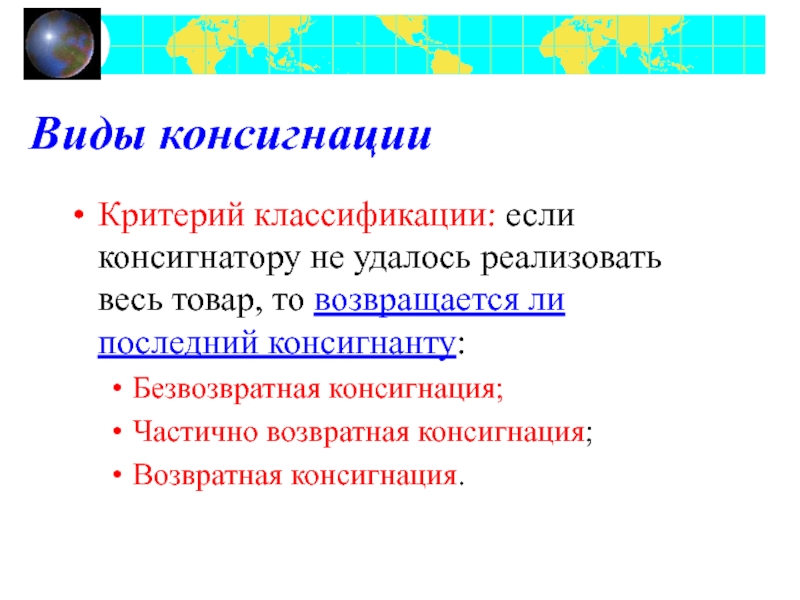 Виды консигнации

• Критерий классификации: если консигнатору не удалось реализовать весь товар, то возвращается ли последний консигнанту:
  • Безвозвратная консигнация;
  • Частично возвратная консигнация;
  • Возвратная консигнация.